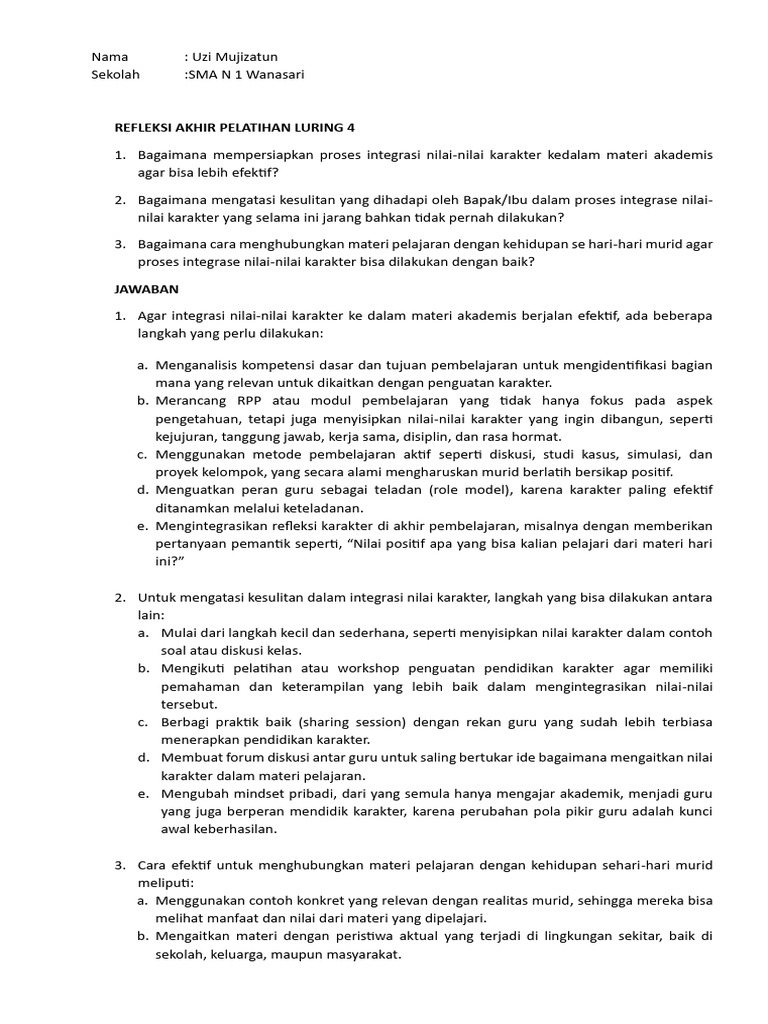 Nama : Uzi Mujizatun
Sekolah :SMA N 1 Wanasari

REFLEKSI AKHIR PELATIHAN LURING 4

1. Bagaimana mempersiapkan proses integrasi nilai-nilai karakter kedalam materi akademis agar bisa lebih efektif?

2. Bagaimana mengatasi kesulitan yang dihadapi oleh Bapak/Ibu dalam proses integrase nilai-nilai karakter yang selama ini jarang bahkan tidak pernah dilakukan?

3. Bagaimana cara menghubungkan materi pelajaran dengan kehidupan se hari-hari murid agar proses integrase nilai-nilai karakter bisa dilakukan dengan baik?

JAWABAN

1. Agar integrasi nilai-nilai karakter ke dalam materi akademis berjalan efektif, ada beberapa langkah yang perlu dilakukan:

a. Menganalisis kompetensi dasar dan tujuan pembelajaran untuk mengidentifikasi bagian mana yang relevan untuk dikaitkan dengan penguatan karakter.
b. Merancang RPP atau modul pembelajaran yang tidak hanya fokus pada aspek pengetahuan, tetapi juga menyisipkan nilai-nilai karakter yang ingin dibangun, seperti kejujuran, tanggung jawab, kerja sama, disiplin, dan rasa hormat.
c. Menggunakan metode pembelajaran aktif seperti diskusi, studi kasus, simulasi, dan proyek kelompok, yang secara alami mengharuskan murid berlatih bersikap positif.
d. Menguatkan peran guru sebagai teladan (role model), karena karakter paling efektif ditanamkan melalui keteladanan.
e. Mengintegrasikan refleksi karakter di akhir pembelajaran, misalnya dengan memberikan pertanyaan pemantik seperti, “Nilai positif apa yang bisa kalian pelajari dari materi hari ini?”

2. Untuk mengatasi kesulitan dalam integrasi nilai karakter, langkah yang bisa dilakukan antara lain:
a. Mulai dari langkah kecil dan sederhana, seperti menyisipkan nilai karakter dalam contoh soal atau diskusi kelas.
b. Mengikuti pelatihan atau workshop penguatan pendidikan karakter agar memiliki pemahaman dan keterampilan yang lebih baik dalam mengintegrasikan nilai-nilai tersebut.
c. Berbagi praktik baik (sharing session) dengan rekan guru yang sudah lebih terbiasa menerapkan pendidikan karakter.
d. Membuat forum diskusi antar guru untuk saling bertukar ide bagaimana mengaitkan nilai karakter dalam materi pelajaran.
e. Mengubah mindset pribadi, dari yang semula hanya mengajar akademik, menjadi guru yang juga berperan mendidik karakter, karena perubahan pola pikir guru adalah kunci awal keberhasilan.

3. Cara efektif untuk menghubungkan materi pelajaran dengan kehidupan sehari-hari murid meliputi:
a. Menggunakan contoh konkret yang relevan dengan realitas murid, sehingga mereka bisa melihat manfaat dan nilai dari materi yang dipelajari.
b. Mengaitkan materi dengan peristiwa aktual yang terjadi di lingkungan sekitar, baik di sekolah, keluarga, maupun masyarakat.